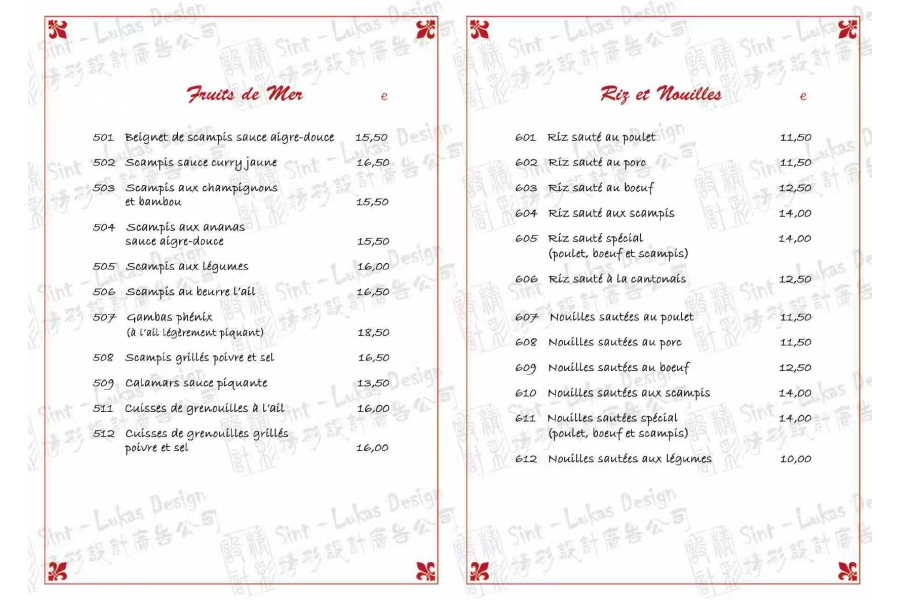 Fruits de Mer e

501 Beignet de scampis sauce aigre-douce 15,50
502 Scampis sauce curry jaune 16,50
503 Scampis aux champignons et bambou 15,50
504 Scampis aux ananas sauce aigre-douce 15,50
505 Scampis aux légumes 16,00
506 Scampis au beurre l'ail 16,50
507 Gambas phénix (à l'ail légèrement piquant) 18,50
508 Scampis grillés poivre et sel 16,50
509 Calamars sauce piquante 13,50
511 Cuisses de grenouilles à l'ail 16,00
512 Cuisses de grenouilles grillés poivre et sel 16,00

Riz et Nouilles e

601 Riz sauté au poulet 11,50
602 Riz sauté au porc 11,50
603 Riz sauté au boeuf 12,50
604 Riz sauté aux scampis 14,00
605 Riz sauté spécial (poulet, boeuf et scampis) 14,00
606 Riz sauté à la cantonais 12,50
607 Nouilles sautées au poulet 11,50
608 Nouilles sautées au porc 11,50
609 Nouilles sautées au boeuf 12,50
610 Nouilles sautées aux scampis 14,00
611 Nouilles sautées spécial (poulet, boeuf et scampis) 14,00
612 Nouilles sautées aux légumes 10,00

Sint - Lukas Design 精彩設計廣告公司